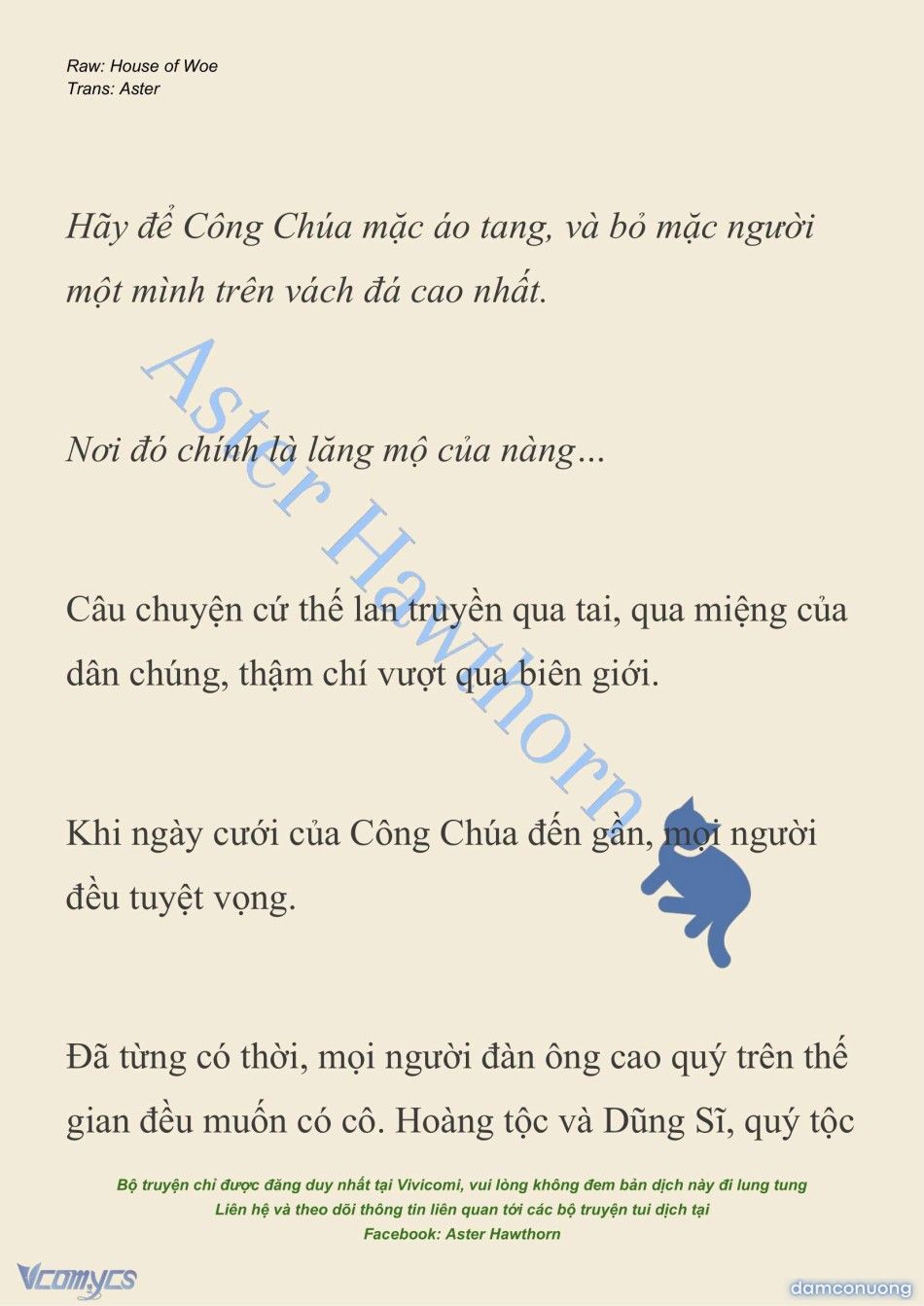 Raw: House of Woe
Trans: Aster

Hãy để Công Chúa mặc áo tang, và bỏ mặc người một mình trên vách đá cao nhất.

Nơi đó chính là lăng mộ của nàng...

Câu chuyện cứ thế lan truyền qua tai, qua miệng của dân chúng, thậm chí vượt qua biên giới.

Khi ngày cưới của Công Chúa đến gần, mọi người đều tuyệt vọng.

Đã từng có thời, mọi người đàn ông cao quý trên thế gian đều muốn có cô. Hoàng tộc và Dũng Sĩ, quý tộc

Aster Hawthorn

Bộ truyện chỉ được đăng duy nhất tại Vivicomi, vui lòng không đem bản dịch này đi lung tung
Liên hệ và theo dõi thông tin liên quan tới các bộ truyện tui dịch tại
Facebook: Aster Hawthorn

Vcomycs

damconuong